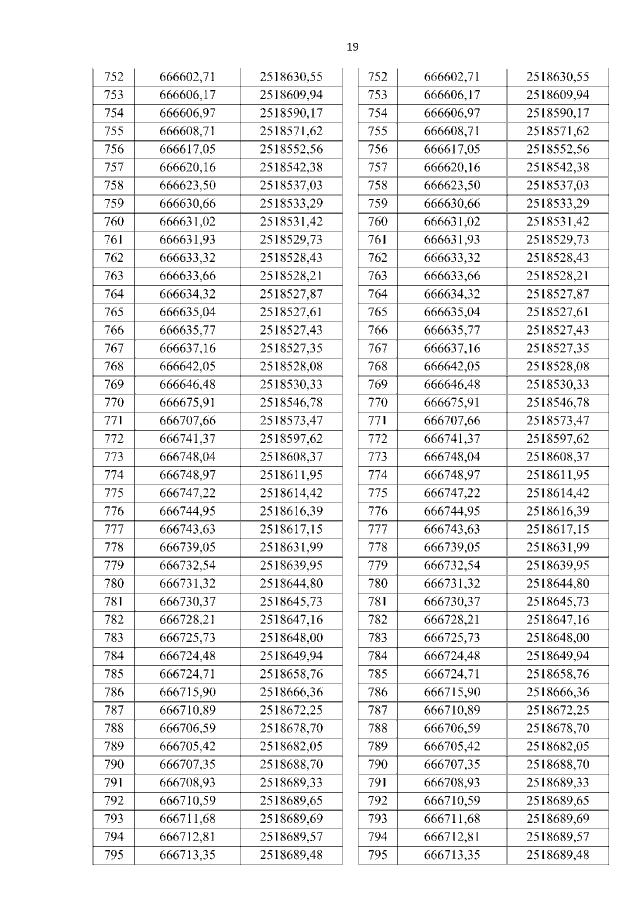 19

| 752 | 666602,71 | 2518630,55 |
|---|---|---|
| 753 | 666606,17 | 2518609,94 |
| 754 | 666606,97 | 2518590,17 |
| 755 | 666608,71 | 2518571,62 |
| 756 | 666617,05 | 2518552,56 |
| 757 | 666620,16 | 2518542,38 |
| 758 | 666623,50 | 2518537,03 |
| 759 | 666630,66 | 2518533,29 |
| 760 | 666631,02 | 2518531,42 |
| 761 | 666631,93 | 2518529,73 |
| 762 | 666633,32 | 2518528,43 |
| 763 | 666633,66 | 2518528,21 |
| 764 | 666634,32 | 2518527,87 |
| 765 | 666635,04 | 2518527,61 |
| 766 | 666635,77 | 2518527,43 |
| 767 | 666637,16 | 2518527,35 |
| 768 | 666642,05 | 2518528,08 |
| 769 | 666646,48 | 2518530,33 |
| 770 | 666675,91 | 2518546,78 |
| 771 | 666707,66 | 2518573,47 |
| 772 | 666741,37 | 2518597,62 |
| 773 | 666748,04 | 2518608,37 |
| 774 | 666748,97 | 2518611,95 |
| 775 | 666747,22 | 2518614,42 |
| 776 | 666744,95 | 2518616,39 |
| 777 | 666743,63 | 2518617,15 |
| 778 | 666739,05 | 2518631,99 |
| 779 | 666732,54 | 2518639,95 |
| 780 | 666731,32 | 2518644,80 |
| 781 | 666730,37 | 2518645,73 |
| 782 | 666728,21 | 2518647,16 |
| 783 | 666725,73 | 2518648,00 |
| 784 | 666724,48 | 2518649,94 |
| 785 | 666724,71 | 2518658,76 |
| 786 | 666715,90 | 2518666,36 |
| 787 | 666710,89 | 2518672,25 |
| 788 | 666706,59 | 2518678,70 |
| 789 | 666705,42 | 2518682,05 |
| 790 | 666707,35 | 2518688,70 |
| 791 | 666708,93 | 2518689,33 |
| 792 | 666710,59 | 2518689,65 |
| 793 | 666711,68 | 2518689,69 |
| 794 | 666712,81 | 2518689,57 |
| 795 | 666713,35 | 2518689,48 |

| 752 | 666602,71 | 2518630,55 |
|---|---|---|
| 753 | 666606,17 | 2518609,94 |
| 754 | 666606,97 | 2518590,17 |
| 755 | 666608,71 | 2518571,62 |
| 756 | 666617,05 | 2518552,56 |
| 757 | 666620,16 | 2518542,38 |
| 758 | 666623,50 | 2518537,03 |
| 759 | 666630,66 | 2518533,29 |
| 760 | 666631,02 | 2518531,42 |
| 761 | 666631,93 | 2518529,73 |
| 762 | 666633,32 | 2518528,43 |
| 763 | 666633,66 | 2518528,21 |
| 764 | 666634,32 | 2518527,87 |
| 765 | 666635,04 | 2518527,61 |
| 766 | 666635,77 | 2518527,43 |
| 767 | 666637,16 | 2518527,35 |
| 768 | 666642,05 | 2518528,08 |
| 769 | 666646,48 | 2518530,33 |
| 770 | 666675,91 | 2518546,78 |
| 771 | 666707,66 | 2518573,47 |
| 772 | 666741,37 | 2518597,62 |
| 773 | 666748,04 | 2518608,37 |
| 774 | 666748,97 | 2518611,95 |
| 775 | 666747,22 | 2518614,42 |
| 776 | 666744,95 | 2518616,39 |
| 777 | 666743,63 | 2518617,15 |
| 778 | 666739,05 | 2518631,99 |
| 779 | 666732,54 | 2518639,95 |
| 780 | 666731,32 | 2518644,80 |
| 781 | 666730,37 | 2518645,73 |
| 782 | 666728,21 | 2518647,16 |
| 783 | 666725,73 | 2518648,00 |
| 784 | 666724,48 | 2518649,94 |
| 785 | 666724,71 | 2518658,76 |
| 786 | 666715,90 | 2518666,36 |
| 787 | 666710,89 | 2518672,25 |
| 788 | 666706,59 | 2518678,70 |
| 789 | 666705,42 | 2518682,05 |
| 790 | 666707,35 | 2518688,70 |
| 791 | 666708,93 | 2518689,33 |
| 792 | 666710,59 | 2518689,65 |
| 793 | 666711,68 | 2518689,69 |
| 794 | 666712,81 | 2518689,57 |
| 795 | 666713,35 | 2518689,48 |